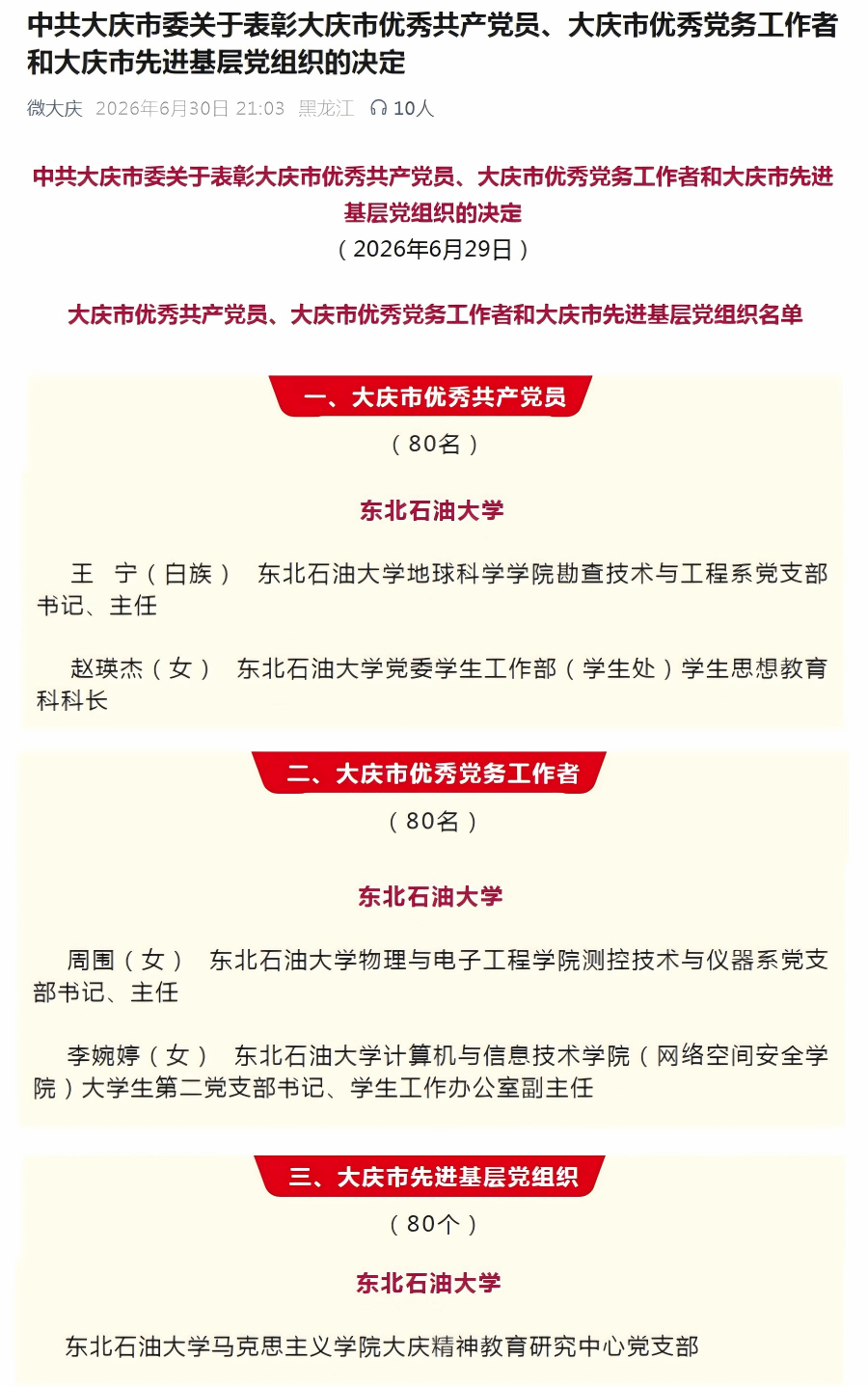 中共大庆市委关于表彰大庆市优秀共产党员、大庆市优秀党务工作者和大庆市先进基层党组织的决定

微大庆 2026年6月30日 21:03 黑龙江 10人

中共大庆市委关于表彰大庆市优秀共产党员、大庆市优秀党务工作者和大庆市先进基层党组织的决定

（2026年6月29日）

大庆市优秀共产党员、大庆市优秀党务工作者和大庆市先进基层党组织名单

一、大庆市优秀共产党员

（80名）

东北石油大学

王　宁（白族）　东北石油大学地球科学学院勘查技术与工程系党支部书记、主任

赵瑛杰（女）　东北石油大学党委学生工作部（学生处）学生思想教育科科长

二、大庆市优秀党务工作者

（80名）

东北石油大学

周围（女）　东北石油大学物理与电子工程学院测控技术与仪器系党支部书记、主任

李婉婷（女）　东北石油大学计算机与信息技术学院（网络空间安全学院）大学生第二党支部书记、学生工作办公室副主任

三、大庆市先进基层党组织

（80个）

东北石油大学

东北石油大学马克思主义学院大庆精神教育研究中心党支部